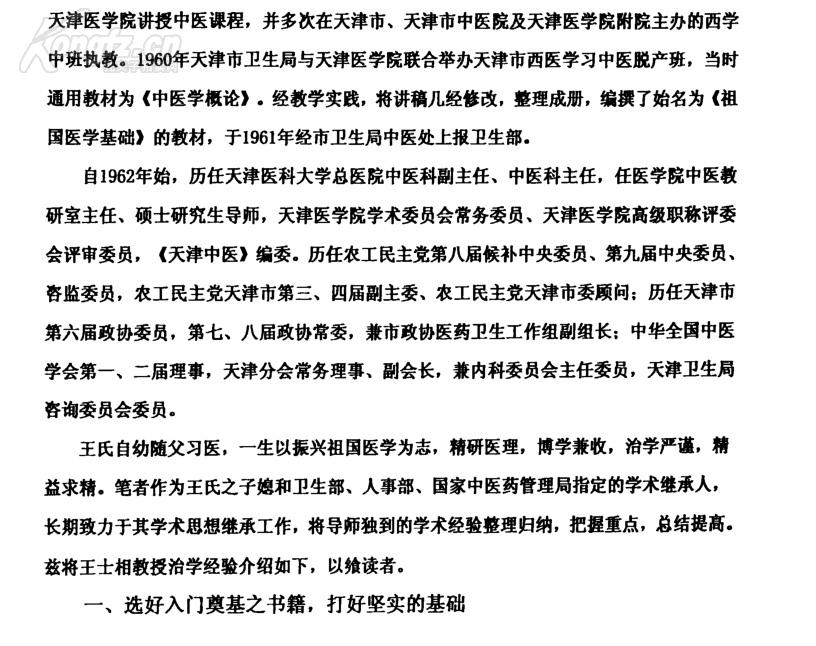 天津医学院讲授中医课程，并多次在天津市、天津市中医院及天津医学院附院主办的西学中班执教。1960年天津市卫生局与天津医学院联合举办天津市西医学习中医脱产班，当时通用教材为《中医学概论》。经教学实践，将讲稿几经修改，整理成册，编撰了始名为《祖国医学基础》的教材，于1961年经市卫生局中医处上报卫生部。

自1962年始，历任天津医科大学总医院中医科副主任、中医科主任，任医学院中医教研室主任、硕士研究生导师，天津医学院学术委员会常务委员、天津医学院高级职称评委会评审委员，《天津中医》编委。历任农工民主党第八届候补中央委员、第九届中央委员、咨监委员，农工民主党天津市第三、四届副主委、农工民主党天津市委顾问；历任天津市第六届政协委员，第七、八届政协常委，兼市政协医药卫生工作组副组长；中华全国中医学会第一、二届理事，天津分会常务理事、副会长，兼内科委员会主任委员，天津卫生局咨询委员会委员。

王氏自幼随父习医，一生以振兴祖国医学为志，精研医理，博学兼收，治学严谨，精益求精。笔者作为王氏之子媳和卫生部、人事部、国家中医药管理局指定的学术继承人，长期致力于其学术思想继承工作，将导师独到的学术经验整理归纳，把握重点，总结提高。兹将王士相教授治学经验介绍如下，以飨读者。

一、选好入门奠基之书籍，打好坚实的基础